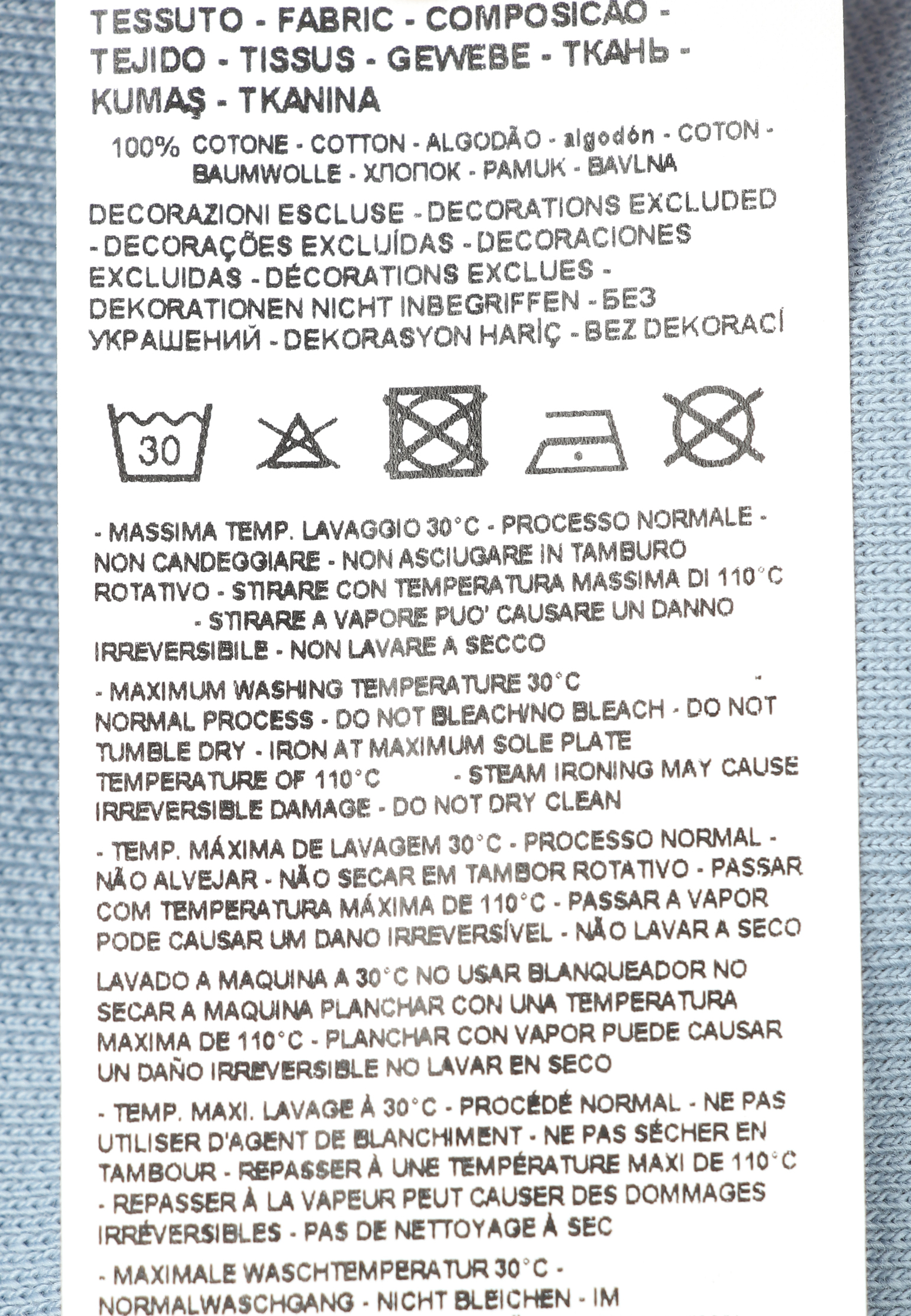 TESSUTO - FABRIC - COMPOSICAO - TEJIDO - TISSUS - GEWEBE - ТКАНЬ - KUMAŞ - TKANINA

100% COTONE - COTTON - ALGODÃO - algodón - COTON - BAUMWOLLE - ХЛОПОК - PAMUK - BAVLNA

DECORAZIONI ESCLUSE - DECORATIONS EXCLUDED - DECORAÇÕES EXCLUÍDAS - DECORACIONES EXCLUIDAS - DÉCORATIONS EXCLUES - DEKORATIONEN NICHT INBEGRIFFEN - БЕЗ УКРАШЕНИЙ - DEKORASYON HARİÇ - BEZ DEKORACÍ

30

- MASSIMA TEMP. LAVAGGIO 30°C - PROCESSO NORMALE - NON CANDEGGIARE - NON ASCIUGARE IN TAMBURO ROTATIVO - STIRARE CON TEMPERATURA MASSIMA DI 110°C - STIRARE A VAPORE PUO' CAUSARE UN DANNO IRREVERSIBILE - NON LAVARE A SECCO

- MAXIMUM WASHING TEMPERATURE 30°C NORMAL PROCESS - DO NOT BLEACH/NO BLEACH - DO NOT TUMBLE DRY - IRON AT MAXIMUM SOLE PLATE TEMPERATURE OF 110°C - STEAM IRONING MAY CAUSE IRREVERSIBLE DAMAGE - DO NOT DRY CLEAN

- TEMP. MÁXIMA DE LAVAGEM 30°C - PROCESSO NORMAL - NÃO ALVEJAR - NÃO SECAR EM TAMBOR ROTATIVO - PASSAR COM TEMPERATURA MÁXIMA DE 110°C - PASSAR A VAPOR PODE CAUSAR UM DANO IRREVERSÍVEL - NÃO LAVAR A SECO

LAVADO A MAQUINA A 30°C NO USAR BLANQUEADOR NO SECAR A MAQUINA PLANCHAR CON UNA TEMPERATURA MAXIMA DE 110°C - PLANCHAR CON VAPOR PUEDE CAUSAR UN DAÑO IRREVERSIBLE NO LAVAR EN SECO

- TEMP. MAXI. LAVAGE À 30°C - PROCÉDÉ NORMAL - NE PAS UTILISER D'AGENT DE BLANCHIMENT - NE PAS SÉCHER EN TAMBOUR - REPASSER À UNE TEMPÉRATURE MAXI DE 110°C - REPASSER À LA VAPEUR PEUT CAUSER DES DOMMAGES IRRÉVERSIBLES - PAS DE NETTOYAGE À SEC

- MAXIMALE WASCHTEMPERATUR 30°C - NORMALWASCHGANG - NICHT BLEICHEN - IM